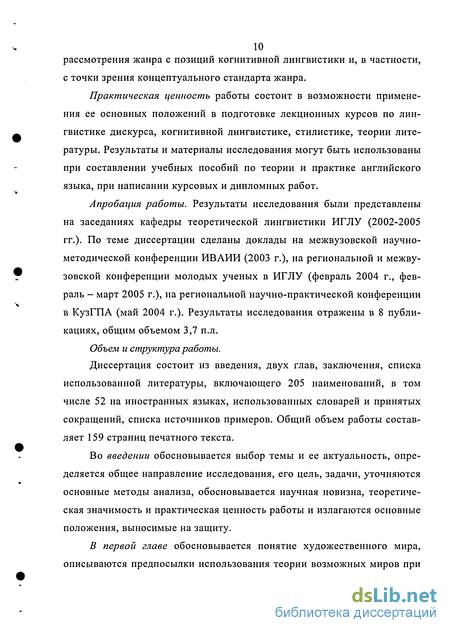 10

рассмотрения жанра с позиций когнитивной лингвистики и, в частности, с точки зрения концептуального стандарта жанра.

Практическая ценность работы состоит в возможности применения ее основных положений в подготовке лекционных курсов по лингвистике дискурса, когнитивной лингвистике, стилистике, теории литературы. Результаты и материалы исследования могут быть использованы при составлении учебных пособий по теории и практике английского языка, при написании курсовых и дипломных работ.

Апробация работы. Результаты исследования были представлены на заседаниях кафедры теоретической лингвистики ИГЛУ (2002-2005 гг.). По теме диссертации сделаны доклады на межвузовской научно-методической конференции ИВАИИ (2003 г.), на региональной и межвузовской конференции молодых ученых в ИГЛУ (февраль 2004 г., февраль – март 2005 г.), на региональной научно-практической конференции в КузГПА (май 2004 г.). Результаты исследования отражены в 8 публикациях, общим объемом 3,7 п.л.

Объем и структура работы.

Диссертация состоит из введения, двух глав, заключения, списка использованной литературы, включающего 205 наименований, в том числе 52 на иностранных языках, использованных словарей и принятых сокращений, списка источников примеров. Общий объем работы составляет 159 страниц печатного текста.

Во введении обосновывается выбор темы и ее актуальность, определяется общее направление исследования, его цель, задачи, уточняются основные методы анализа, обосновывается научная новизна, теоретическая значимость и практическая ценность работы и излагаются основные положения, выносимые на защиту.

В первой главе обосновывается понятие художественного мира, описываются предпосылки использования теории возможных миров при

dsLib.net
библиотека диссертаций